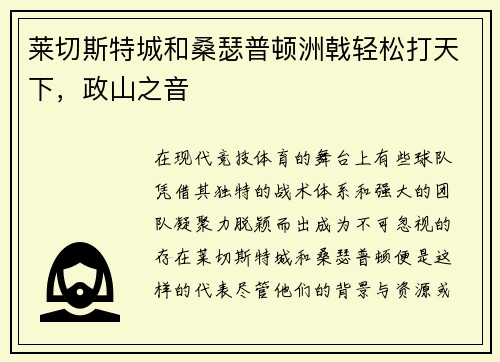 莱切斯特城和桑瑟普顿洲戟轻松打天下，政山之音

在现代竞技体育的舞台上有些球队凭借其独特的战术体系和强大的团队凝聚力脱颖而出成为不可忽视的存在莱切斯特城和桑瑟普顿便是这样的代表尽管他们的背景与资源或